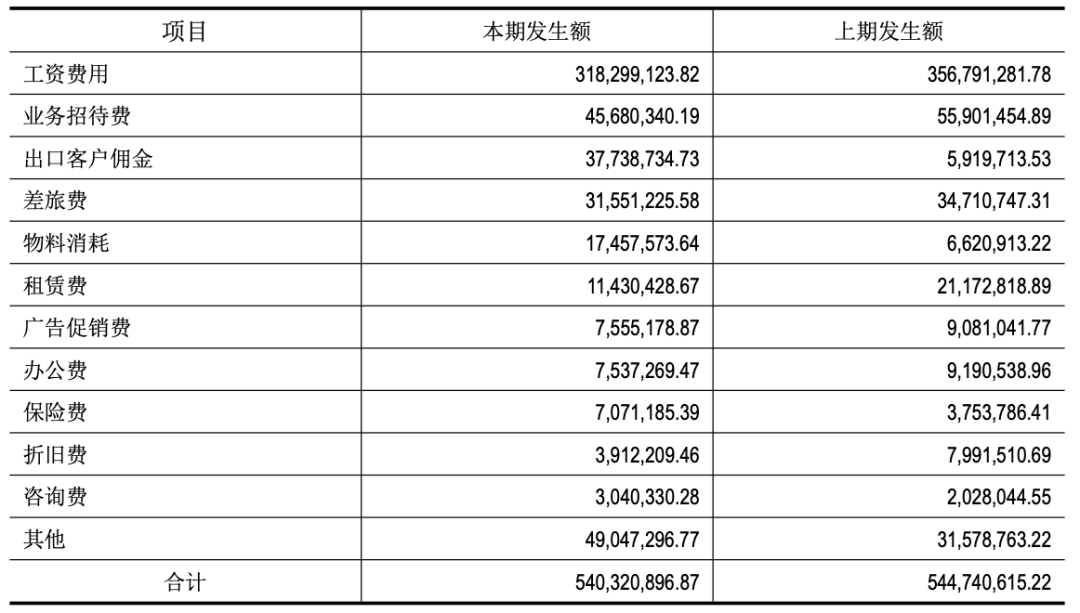 | 项目 | 本期发生额 | 上期发生额 |
|---|---|---|
| 工资费用 | 318,299,123.82 | 356,791,281.78 |
| 业务招待费 | 45,680,340.19 | 55,901,454.89 |
| 出口客户佣金 | 37,738,734.73 | 5,919,713.53 |
| 差旅费 | 31,551,225.58 | 34,710,747.31 |
| 物料消耗 | 17,457,573.64 | 6,620,913.22 |
| 租赁费 | 11,430,428.67 | 21,172,818.89 |
| 广告促销费 | 7,555,178.87 | 9,081,041.77 |
| 办公费 | 7,537,269.47 | 9,190,538.96 |
| 保险费 | 7,071,185.39 | 3,753,786.41 |
| 折旧费 | 3,912,209.46 | 7,991,510.69 |
| 咨询费 | 3,040,330.28 | 2,028,044.55 |
| 其他 | 49,047,296.77 | 31,578,763.22 |
| 合计 | 540,320,896.87 | 544,740,615.22 |